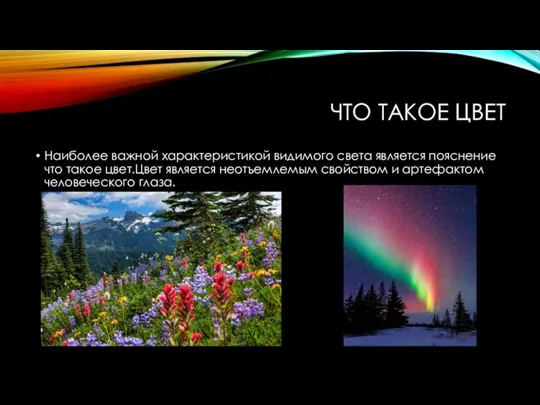 ЧТО ТАКОЕ ЦВЕТ

• Наиболее важной характеристикой видимого света является пояснение что такое цвет.Цвет является неотъемлемым свойством и артефактом человеческого глаза.